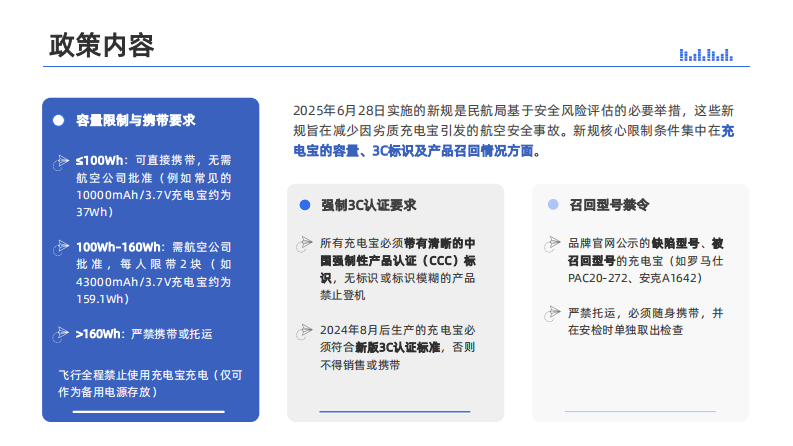 政策内容

容量限制与携带要求

≤100Wh：可直接携带，无需航空公司批准（例如常见的10000mAh/3.7V充电宝约为37Wh）

100Wh-160Wh：需航空公司批准，每人限带2块（如43000mAh/3.7V充电宝约为159.1Wh）

>160Wh：严禁携带或托运

飞行全程禁止使用充电宝充电（仅可作为备用电源存放）

2025年6月28日实施的新规是民航局基于安全风险评估的必要举措，这些新规旨在减少因劣质充电宝引发的航空安全事故。新规核心限制条件集中在充电宝的容量、3C标识及产品召回情况方面。

强制3C认证要求

所有充电宝必须带有清晰的中国强制性产品认证（CCC）标识，无标识或标识模糊的产品禁止登机

2024年8月后生产的充电宝必须符合新版3C认证标准，否则不得销售或携带

召回型号禁令

品牌官网公示的缺陷型号、被召回型号的充电宝（如罗马仕PAC20-272、安克A1642）

严禁托运，必须随身携带，并在安检时单独取出检查